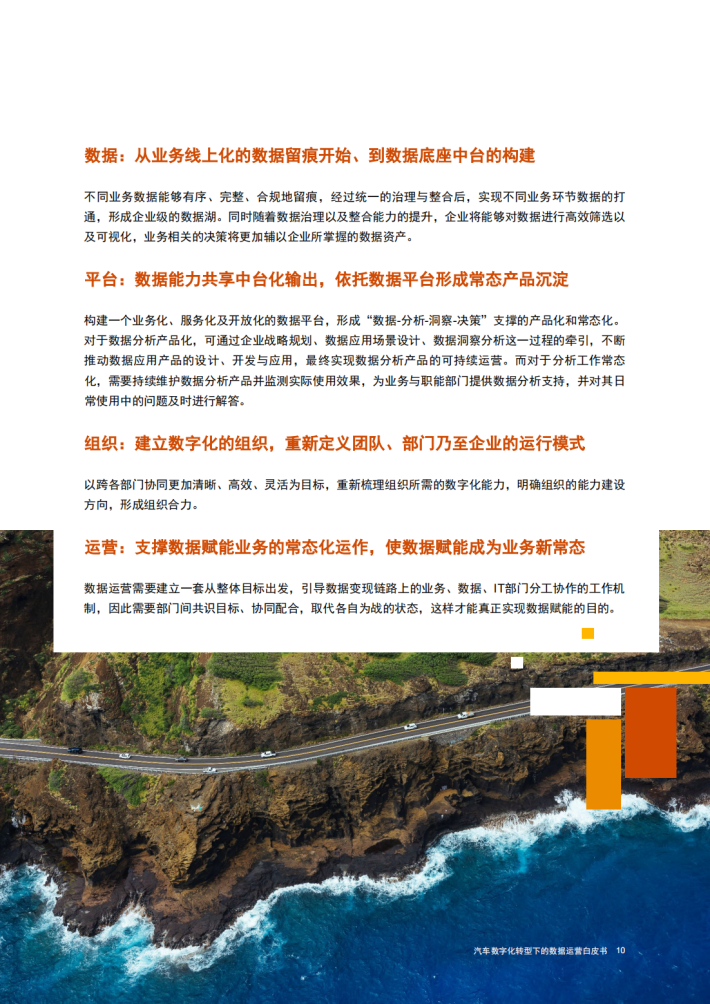 数据：从业务线上化的数据留痕开始、到数据底座中台的构建

不同业务数据能够有序、完整、合规地留痕，经过统一的治理与整合后，实现不同业务环节数据的打通，形成企业级的数据湖。同时随着数据治理以及整合能力的提升，企业将能够对数据进行高效筛选以及可视化，业务相关的决策将更加辅以企业所掌握的数据资产。

平台：数据能力共享中台化输出，依托数据平台形成常态产品沉淀

构建一个业务化、服务化及开放化的数据平台，形成“数据-分析-洞察-决策”支撑的产品化和常态化。对于数据分析产品化，可通过企业战略规划、数据应用场景设计、数据洞察分析这一过程的牵引，不断推动数据应用产品的设计、开发与应用，最终实现数据分析产品的可持续运营。而对于分析工作常态化，需要持续维护数据分析产品并监测实际使用效果，为业务与职能部门提供数据分析支持，并对其日常使用中的问题及时进行解答。

组织：建立数字化的组织，重新定义团队、部门乃至企业的运行模式

以跨各部门协同更加清晰、高效、灵活为目标，重新梳理组织所需的数字化能力，明确组织的能力建设方向，形成组织合力。

运营：支撑数据赋能业务的常态化运作，使数据赋能成为业务新常态

数据运营需要建立一套从整体目标出发，引导数据变现链路上的业务、数据、IT部门分工协作的工作机制，因此需要部门间共识目标、协同配合，取代各自为战的状态，这样才能真正实现数据赋能的目的。

汽车数字化转型下的数据运营白皮书 10